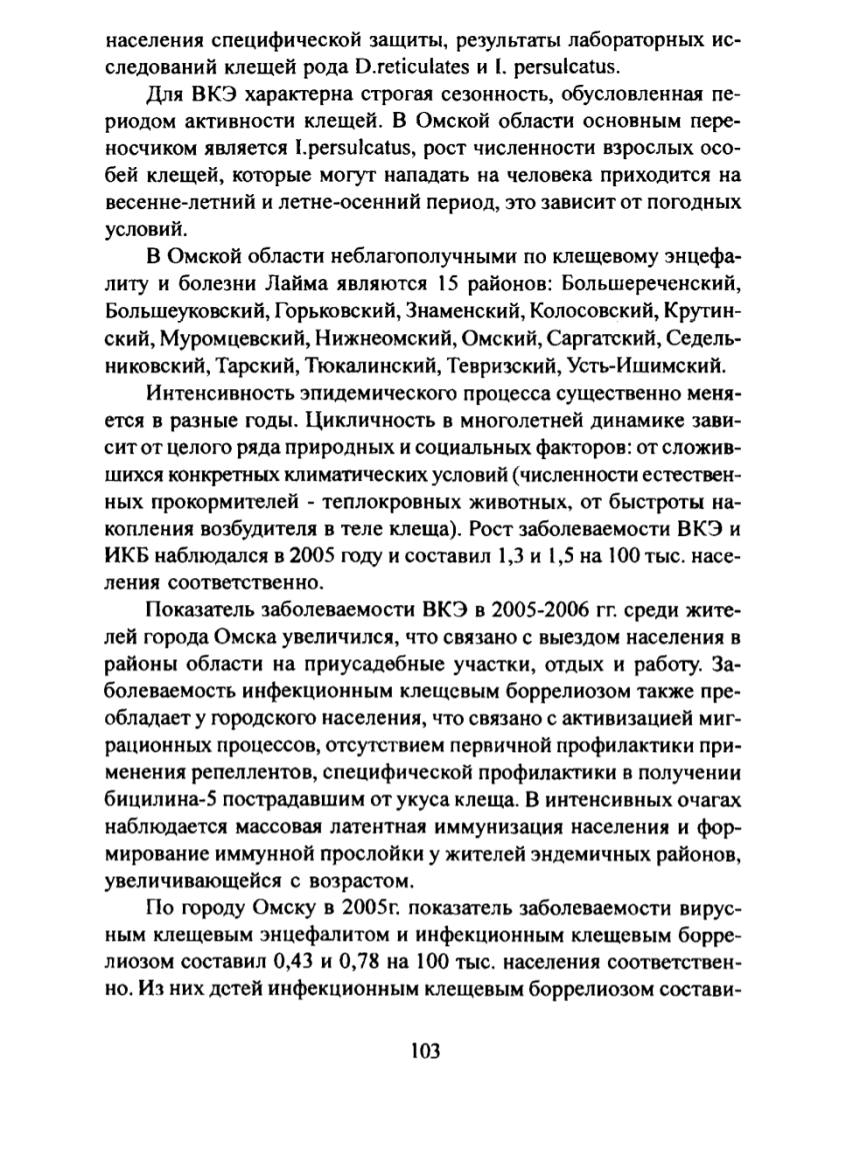 населения специфической защиты, результаты лабораторных исследований клещей рода D.reticulates и I. persulcatus.

Для ВКЭ характерна строгая сезонность, обусловленная периодом активности клещей. В Омской области основным переносчиком является I.persulcatus, рост численности взрослых особей клещей, которые могут нападать на человека приходится на весенне-летний и летне-осенний период, это зависит от погодных условий.

В Омской области неблагополучными по клещевому энцефалиту и болезни Лайма являются 15 районов: Большереченский, Большеуковский, Горьковский, Знаменский, Колосовский, Крутинский, Муромцевский, Нижнеомский, Омский, Саргатский, Седельниковский, Тарский, Тюкалинский, Тевризский, Усть-Ишимский.

Интенсивность эпидемического процесса существенно меняется в разные годы. Цикличность в многолетней динамике зависит от целого ряда природных и социальных факторов: от сложившихся конкретных климатических условий (численности естественных прокормителей - теплокровных животных, от быстроты накопления возбудителя в теле клеща). Рост заболеваемости ВКЭ и ИКБ наблюдался в 2005 году и составил 1,3 и 1,5 на 100 тыс. населения соответственно.

Показатель заболеваемости ВКЭ в 2005-2006 гг. среди жителей города Омска увеличился, что связано с выездом населения в районы области на приусадебные участки, отдых и работу. Заболеваемость инфекционным клещевым боррелиозом также преобладает у городского населения, что связано с активизацией миграционных процессов, отсутствием первичной профилактики применения репеллентов, специфической профилактики в получении бицилина-5 пострадавшим от укуса клеща. В интенсивных очагах наблюдается массовая латентная иммунизация населения и формирование иммунной прослойки у жителей эндемичных районов, увеличивающейся с возрастом.

По городу Омску в 2005г. показатель заболеваемости вирусным клещевым энцефалитом и инфекционным клещевым боррелиозом составил 0,43 и 0,78 на 100 тыс. населения соответственно. Из них детей инфекционным клещевым боррелиозом состави-

103